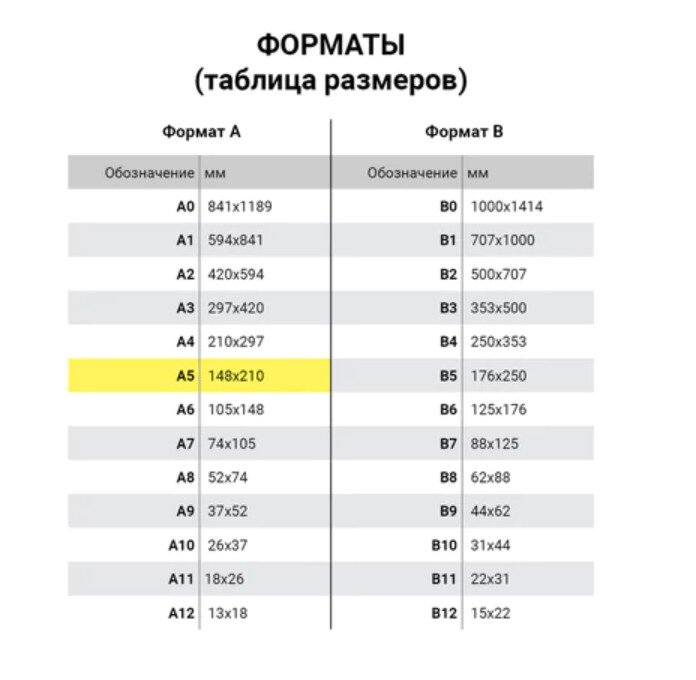 ФОРМАТЫ
(таблица размеров)

Формат А

| Обозначение | мм |
|---|---|
| A0 | 841x1189 |
| A1 | 594x841 |
| A2 | 420x594 |
| A3 | 297x420 |
| A4 | 210x297 |
| A5 | 148x210 |
| A6 | 105x148 |
| A7 | 74x105 |
| A8 | 52x74 |
| A9 | 37x52 |
| A10 | 26x37 |
| A11 | 18x26 |
| A12 | 13x18 |

Формат В

| Обозначение | мм |
|---|---|
| B0 | 1000x1414 |
| B1 | 707x1000 |
| B2 | 500x707 |
| B3 | 353x500 |
| B4 | 250x353 |
| B5 | 176x250 |
| B6 | 125x176 |
| B7 | 88x125 |
| B8 | 62x88 |
| B9 | 44x62 |
| B10 | 31x44 |
| B11 | 22x31 |
| B12 | 15x22 |